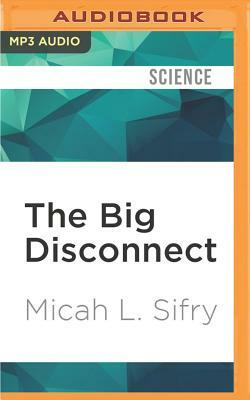 AUDIOBOOK

MP3 AUDIO

SCIENCE

The Big Disconnect

Micah L. Sifry